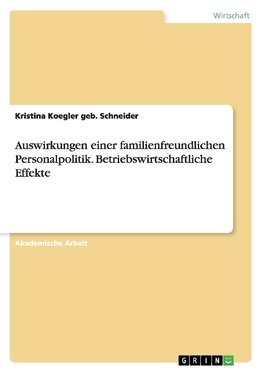 Wirtschaft

Kristina Koegler geb. Schneider

Auswirkungen einer familienfreundlichen Personalpolitik. Betriebswirtschaftliche Effekte

Akademische Arbeit

GRIN